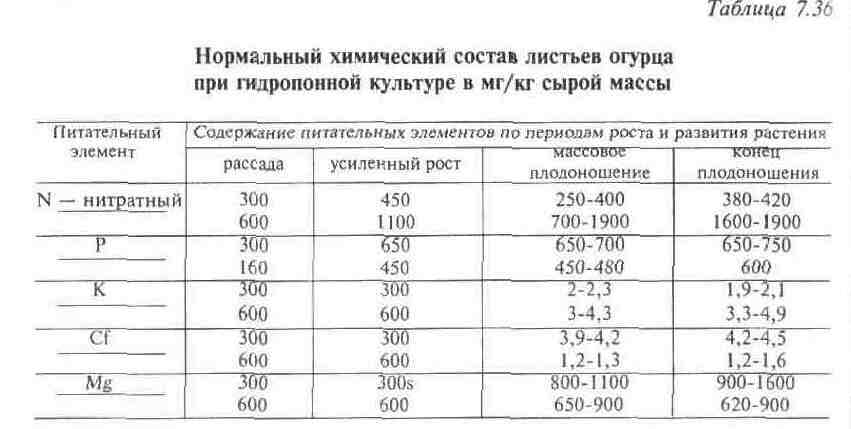 Таблица 7.36

Нормальный химический состав листьев огурца при гидропонной культуре в мг/кг сырой массы

| Питательный элемент | Содержание питательных элементов по периодам роста и развития растения | | | |
|---|---|---|---|---|
| | рассада | усиленный рост | массовое плодоношение | конец плодоношения |
| N — нитратный | 300 | 450 | 250-400 | 380-420 |
| | 600 | 1100 | 700-1900 | 1600-1900 |
| P | 300 | 650 | 650-700 | 650-750 |
| | 160 | 450 | 450-480 | 600 |
| K | 300 | 300 | 2-2,3 | 1,9-2,1 |
| | 600 | 600 | 3-4,3 | 3,3-4,9 |
| Cf | 300 | 300 | 3,9-4,2 | 4,2-4,5 |
| | 600 | 600 | 1,2-1,3 | 1,2-1,6 |
| Mg | 300 | 300s | 800-1100 | 900-1600 |
| | 600 | 600 | 650-900 | 620-900 |